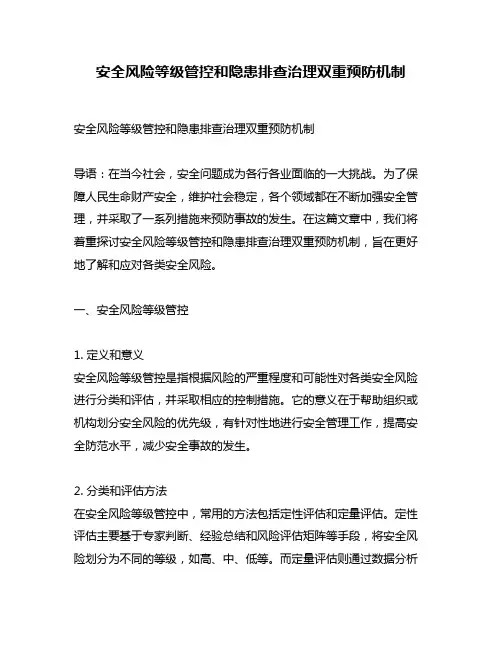 安全风险等级管控和隐患排查治理双重预防机制

安全风险等级管控和隐患排查治理双重预防机制

导语：在当今社会，安全问题成为各行各业面临的一大挑战。为了保障人民生命财产安全，维护社会稳定，各个领域都在不断加强安全管理，并采取了一系列措施来预防事故的发生。在这篇文章中，我们将着重探讨安全风险等级管控和隐患排查治理双重预防机制，旨在更好地了解和应对各类安全风险。

一、安全风险等级管控

1. 定义和意义
安全风险等级管控是指根据风险的严重程度和可能性对各类安全风险进行分类和评估，并采取相应的控制措施。它的意义在于帮助组织或机构划分安全风险的优先级，有针对性地进行安全管理工作，提高安全防范水平，减少安全事故的发生。

2. 分类和评估方法
在安全风险等级管控中，常用的方法包括定性评估和定量评估。定性评估主要基于专家判断、经验总结和风险评估矩阵等手段，将安全风险划分为不同的等级，如高、中、低等。而定量评估则通过数据分析